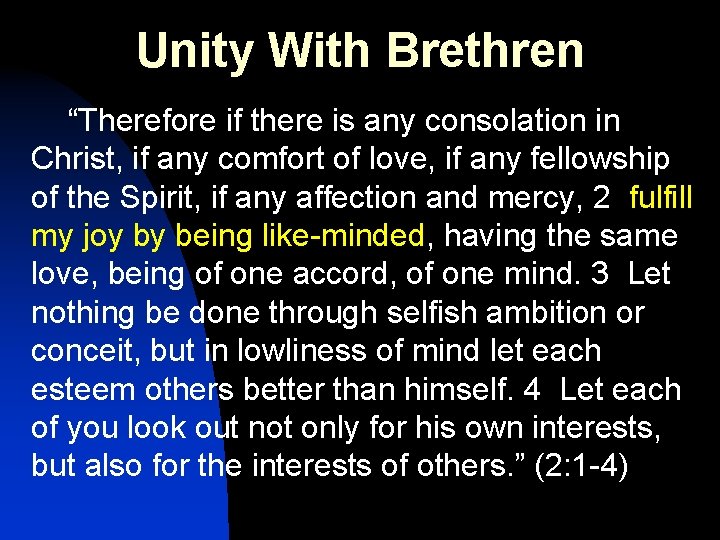 Unity With Brethren

“Therefore if there is any consolation in Christ, if any comfort of love, if any fellowship of the Spirit, if any affection and mercy, 2 fulfill my joy by being like-minded, having the same love, being of one accord, of one mind. 3 Let nothing be done through selfish ambition or conceit, but in lowliness of mind let each esteem others better than himself. 4 Let each of you look out not only for his own interests, but also for the interests of others.” (2:1-4)